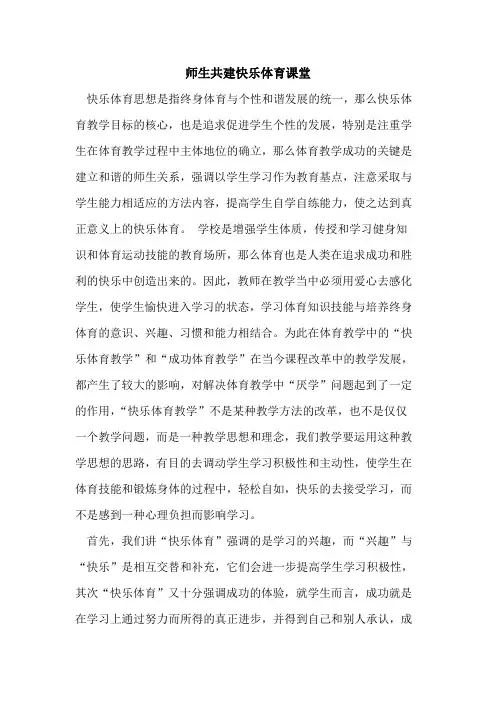 师生共建快乐体育课堂

快乐体育思想是指终身体育与个性和谐发展的统一，那么快乐体育教学目标的核心，也是追求促进学生个性的发展，特别是注重学生在体育教学过程中主体地位的确立，那么体育教学成功的关键是建立和谐的师生关系，强调以学生学习作为教育基点，注意采取与学生能力相适应的方法内容，提高学生自学自练能力，使之达到真正意义上的快乐体育。 学校是增强学生体质，传授和学习健身知识和体育运动技能的教育场所，那么体育也是人类在追求成功和胜利的快乐中创造出来的。因此，教师在教学当中必须用爱心去感化学生，使学生愉快进入学习的状态，学习体育知识技能与培养终身体育的意识、兴趣、习惯和能力相结合。为此在体育教学中的“快乐体育教学”和“成功体育教学”在当今课程改革中的教学发展，都产生了较大的影响，对解决体育教学中“厌学”问题起到了一定的作用，“快乐体育教学”不是某种教学方法的改革，也不是仅仅一个教学问题，而是一种教学思想和理念，我们教学要运用这种教学思想的思路，有目的去调动学生学习积极性和主动性，使学生在体育技能和锻炼身体的过程中，轻松自如，快乐的去接受学习，而不是感到一种心理负担而影响学习。

首先，我们讲“快乐体育”强调的是学习的兴趣，而“兴趣”与“快乐”是相互交替和补充，它们会进一步提高学生学习积极性，其次“快乐体育”又十分强调成功的体验，就学生而言，成功就是在学习上通过努力而所得的真正进步，并得到自己和别人承认，成